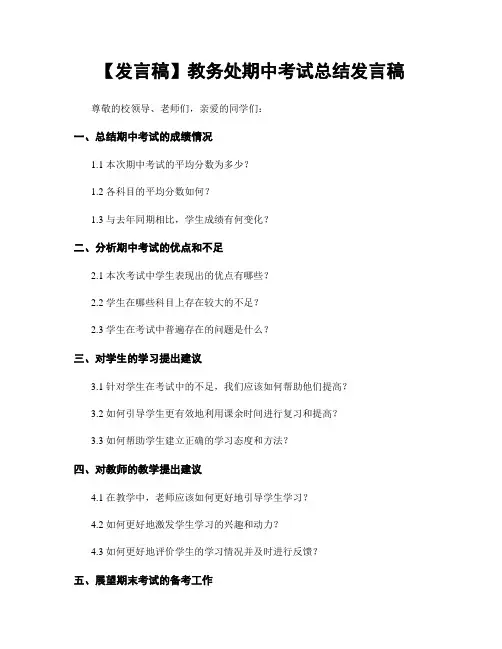 【发言稿】教务处期中考试总结发言稿

尊敬的校领导、老师们，亲爱的同学们：

一、总结期中考试的成绩情况

1.1 本次期中考试的平均分数为多少？

1.2 各科目的平均分数如何？

1.3 与去年同期相比，学生成绩有何变化？

二、分析期中考试的优点和不足

2.1 本次考试中学生表现出的优点有哪些？

2.2 学生在哪些科目上存在较大的不足？

2.3 学生在考试中普遍存在的问题是什么？

三、对学生的学习提出建议

3.1 针对学生在考试中的不足，我们应该如何帮助他们提高？

3.2 如何引导学生更有效地利用课余时间进行复习和提高？

3.3 如何帮助学生建立正确的学习态度和方法？

四、对教师的教学提出建议

4.1 在教学中，老师应该如何更好地引导学生学习？

4.2 如何更好地激发学生学习的兴趣和动力？

4.3 如何更好地评价学生的学习情况并及时进行反馈？

五、展望期末考试的备考工作